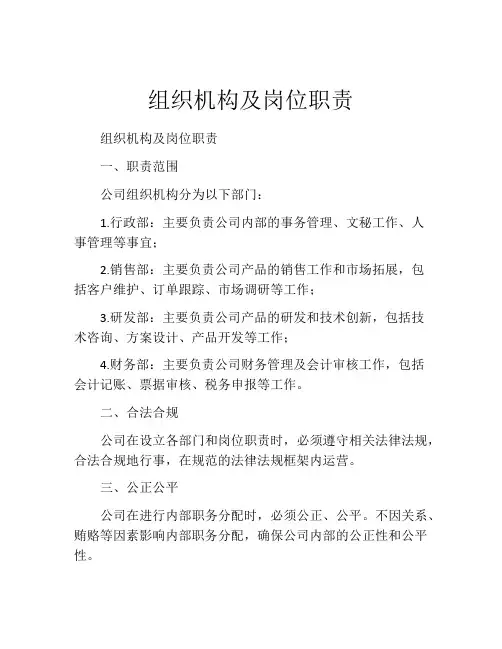 组织机构及岗位职责

组织机构及岗位职责

一、职责范围

公司组织机构分为以下部门：

1.行政部：主要负责公司内部的事务管理、文秘工作、人事管理等事宜；

2.销售部：主要负责公司产品的销售工作和市场拓展，包括客户维护、订单跟踪、市场调研等工作；

3.研发部：主要负责公司产品的研发和技术创新，包括技术咨询、方案设计、产品开发等工作；

4.财务部：主要负责公司财务管理及会计审核工作，包括会计记账、票据审核、税务申报等工作。

二、合法合规

公司在设立各部门和岗位职责时，必须遵守相关法律法规，合法合规地行事，在规范的法律法规框架内运营。

三、公正公平

公司在进行内部职务分配时，必须公正、公平。不因关系、贿赂等因素影响内部职务分配，确保公司内部的公正性和公平性。